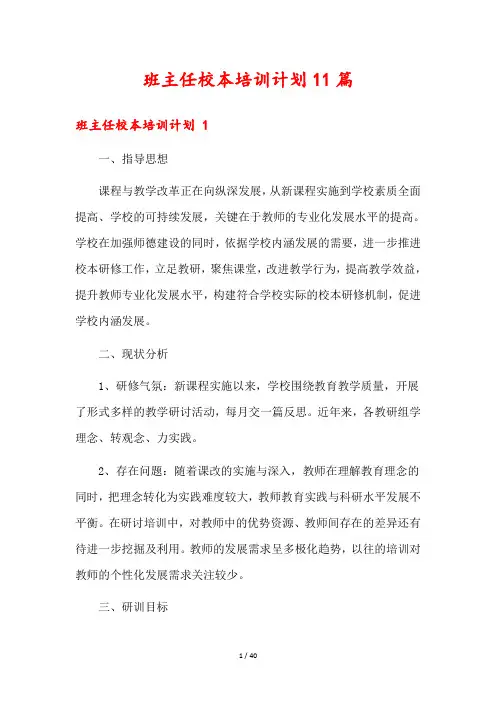 班主任校本培训计划11篇

班主任校本培训计划 1

一、指导思想

课程与教学改革正在向纵深发展，从新课程实施到学校素质全面提高、学校的可持续发展，关键在于教师的专业化发展水平的提高。学校在加强师德建设的同时，依据学校内涵发展的需要，进一步推进校本研修工作，立足教研，聚焦课堂，改进教学行为，提高教学效益，提升教师专业化发展水平，构建符合学校实际的校本研修机制，促进学校内涵发展。

二、现状分析

1、研修气氛：新课程实施以来，学校围绕教育教学质量，开展了形式多样的教学研讨活动，每月交一篇反思。近年来，各教研组学理念、转观念、力实践。

2、存在问题：随着课改的实施与深入，教师在理解教育理念的同时，把理念转化为实践难度较大，教师教育实践与科研水平发展不平衡。在研讨培训中，对教师中的优势资源、教师间存在的差异还有待进一步挖掘及利用。教师的发展需求呈多极化趋势，以往的培训对教师的个性化发展需求关注较少。

三、研训目标

1 / 40